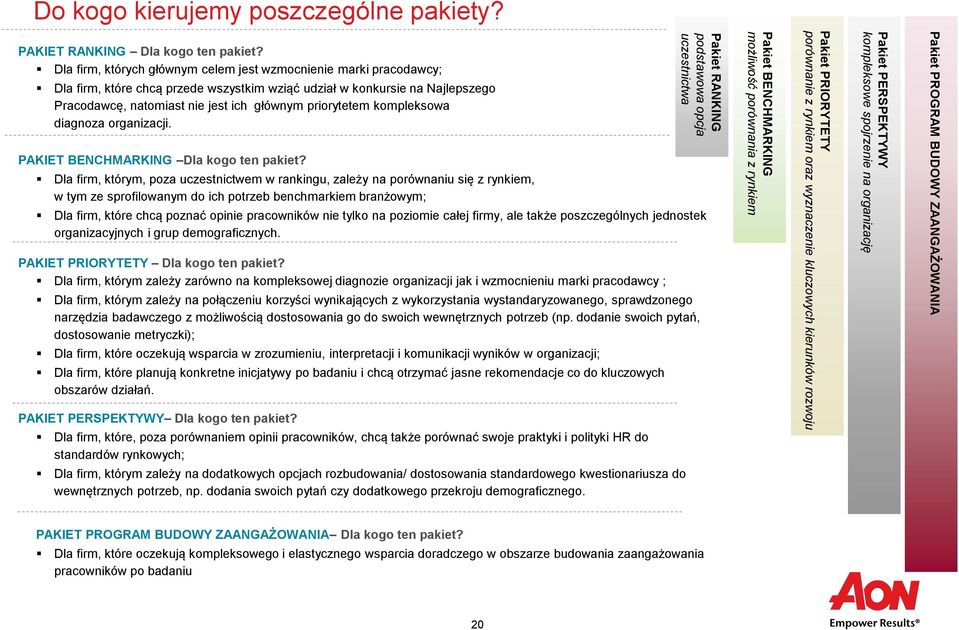 Do kogo kierujemy poszczególne pakiety?

PAKIET RANKING – Dla kogo ten pakiet?
▪ Dla firm, których głównym celem jest wzmocnienie marki pracodawcy;
▪ Dla firm, które chcą przede wszystkim wziąć udział w konkursie na Najlepszego Pracodawcę, natomiast nie jest ich głównym priorytetem kompleksowa diagnoza organizacji.

PAKIET BENCHMARKING –Dla kogo ten pakiet?
▪ Dla firm, którym, poza uczestnictwem w rankingu, zależy na porównaniu się z rynkiem, w tym ze sprofilowanym do ich potrzeb benchmarkiem branżowym;
▪ Dla firm, które chcą poznać opinie pracowników nie tylko na poziomie całej firmy, ale także poszczególnych jednostek organizacyjnych i grup demograficznych.

PAKIET PRIORYTETY – Dla kogo ten pakiet?
▪ Dla firm, którym zależy zarówno na kompleksowej diagnozie organizacji jak i wzmocnieniu marki pracodawcy ;
▪ Dla firm, którym zależy na połączeniu korzyści wynikających z wykorzystania wystandaryzowanego, sprawdzonego narzędzia badawczego z możliwością dostosowania go do swoich wewnętrznych potrzeb (np. dodanie swoich pytań, dostosowanie metryczki);
▪ Dla firm, które oczekują wsparcia w zrozumieniu, interpretacji i komunikacji wyników w organizacji;
▪ Dla firm, które planują konkretne inicjatywy po badaniu i chcą otrzymać jasne rekomendacje co do kluczowych obszarów działań.

PAKIET PERSPEKTYWY– Dla kogo ten pakiet?
▪ Dla firm, które, poza porównaniem opinii pracowników, chcą także porównać swoje praktyki i polityki HR do standardów rynkowych;
▪ Dla firm, którym zależy na dodatkowych opcjach rozbudowania/ dostosowania standardowego kwestionariusza do wewnętrznych potrzeb, np. dodania swoich pytań czy dodatkowego przekroju demograficznego.

PAKIET PROGRAM BUDOWY ZAANGAŻOWANIA– Dla kogo ten pakiet?
▪ Dla firm, które oczekują kompleksowego i elastycznego wsparcia doradczego w obszarze budowania zaangażowania pracowników po badaniu

Pakiet RANKING
podstawowa opcja uczestnictwa

Pakiet BENCHMARKING
możliwość porównania z rynkiem

Pakiet PRIORYTETY
porównanie z rynkiem oraz wyznaczenie kluczowych kierunków rozwoju

Pakiet PERSPEKTYWY
kompleksowe spojrzenie na organizację

Pakiet PROGRAM BUDOWY ZAANGAŻOWANIA

AON
Empower Results®

20